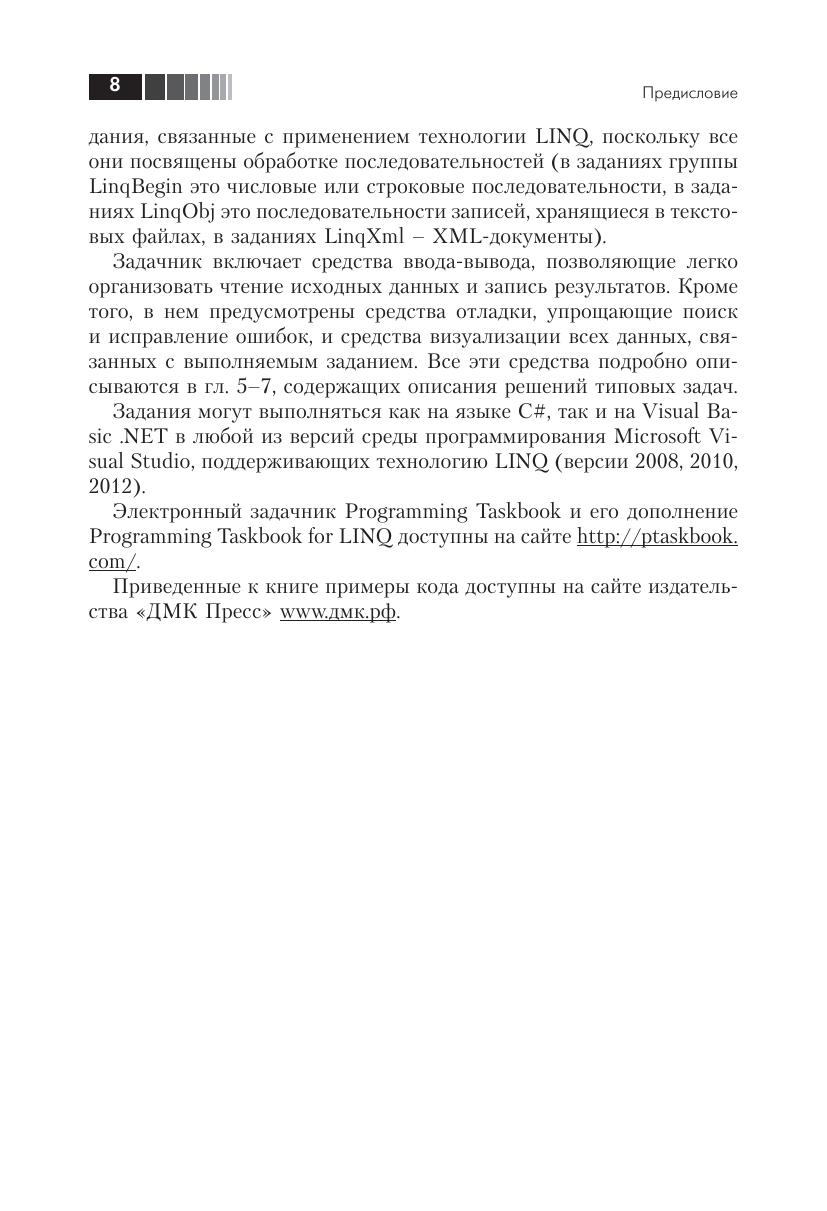 8

Предисловие

дания, связанные с применением технологии LINQ, поскольку все они посвящены обработке последовательностей (в заданиях группы LinqBegin это числовые или строковые последовательности, в заданиях LinqObj это последовательности записей, хранящиеся в текстовых файлах, в заданиях LinqXml – XML-документы).

Задачник включает средства ввода-вывода, позволяющие легко организовать чтение исходных данных и запись результатов. Кроме того, в нем предусмотрены средства отладки, упрощающие поиск и исправление ошибок, и средства визуализации всех данных, связанных с выполняемым заданием. Все эти средства подробно описываются в гл. 5–7, содержащих описания решений типовых задач.

Задания могут выполняться как на языке C#, так и на Visual Basic .NET в любой из версий среды программирования Microsoft Visual Studio, поддерживающих технологию LINQ (версии 2008, 2010, 2012).

Электронный задачник Programming Taskbook и его дополнение Programming Taskbook for LINQ доступны на сайте http://ptaskbook.com/.

Приведенные к книге примеры кода доступны на сайте издательства «ДМК Пресс» www.дмк.рф.